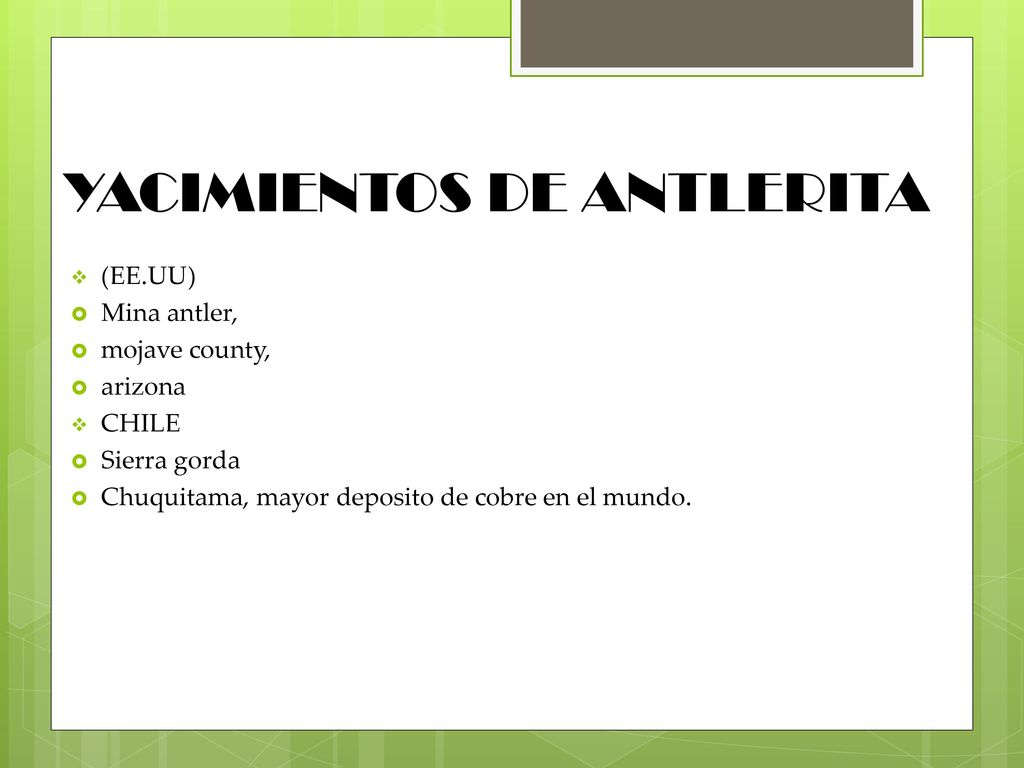 YACIMIENTOS DE ANTLERITA

(EE.UU)
Mina antler,
mojave county,
arizona
CHILE
Sierra gorda
Chuquitama, mayor deposito de cobre en el mundo.